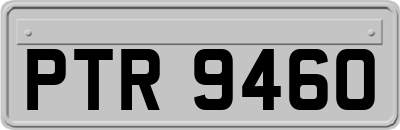 PTR 9460